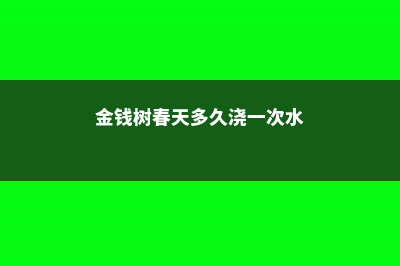 金钱树春天多久浇一次水